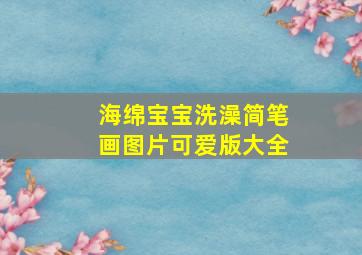 海绵宝宝洗澡简笔画图片可爱版大全